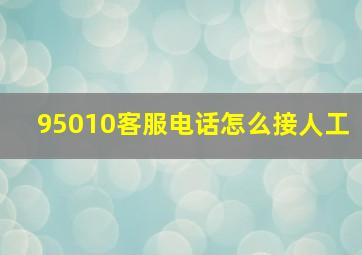 95010客服电话怎么接人工